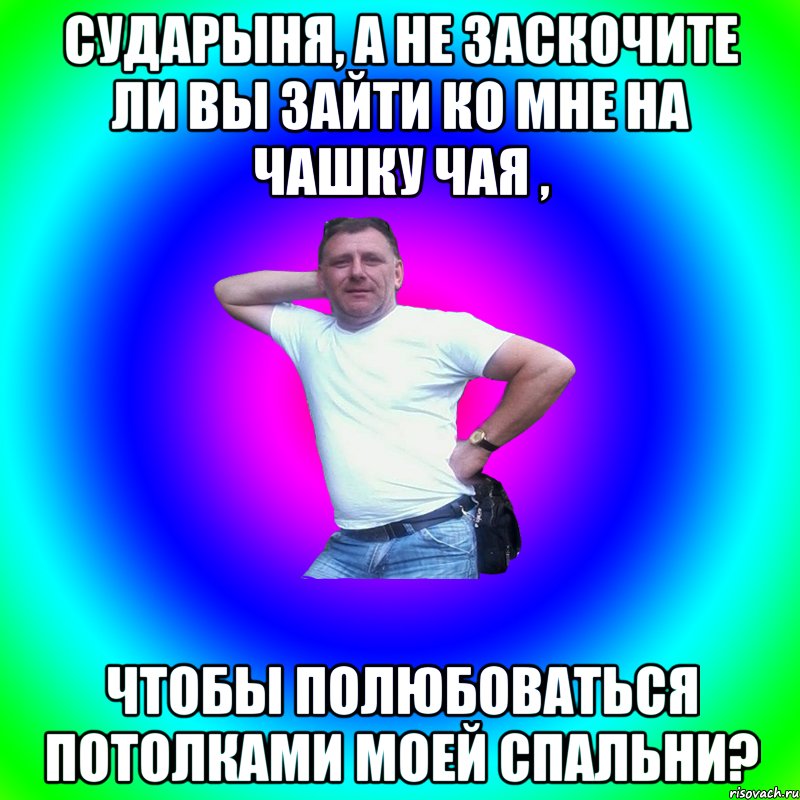 СУДАРЫНЯ, А НЕ ЗАСКОЧИТЕ ЛИ ВЫ ЗАЙТИ КО МНЕ НА ЧАШКУ ЧАЯ ,

ЧТОБЫ ПОЛЮБОВАТЬСЯ ПОТОЛКАМИ МОЕЙ СПАЛЬНИ?

risovach.ru